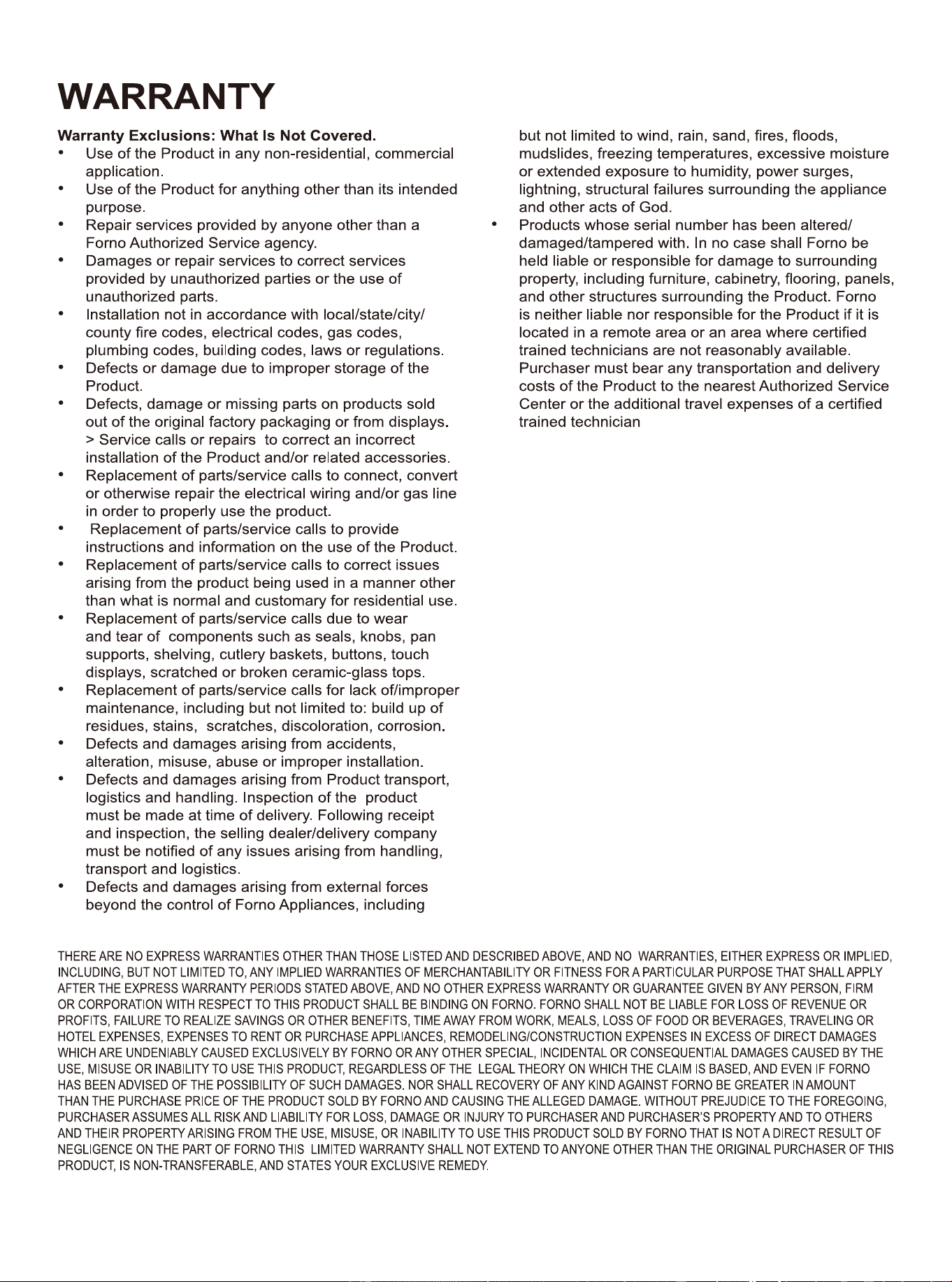 WARRANTY

Warranty Exclusions: What Is Not Covered.

• Use of the Product in any non-residential, commercial application.
• Use of the Product for anything other than its intended purpose.
• Repair services provided by anyone other than a Forno Authorized Service agency.
• Damages or repair services to correct services provided by unauthorized parties or the use of unauthorized parts.
• Installation not in accordance with local/state/city/ county fire codes, electrical codes, gas codes, plumbing codes, building codes, laws or regulations.
• Defects or damage due to improper storage of the Product.
• Defects, damage or missing parts on products sold out of the original factory packaging or from displays. > Service calls or repairs to correct an incorrect installation of the Product and/or related accessories.
• Replacement of parts/service calls to connect, convert or otherwise repair the electrical wiring and/or gas line in order to properly use the product.
• Replacement of parts/service calls to provide instructions and information on the use of the Product.
• Replacement of parts/service calls to correct issues arising from the product being used in a manner other than what is normal and customary for residential use.
• Replacement of parts/service calls due to wear and tear of components such as seals, knobs, pan supports, shelving, cutlery baskets, buttons, touch displays, scratched or broken ceramic-glass tops.
• Replacement of parts/service calls for lack of/improper maintenance, including but not limited to: build up of residues, stains, scratches, discoloration, corrosion.
• Defects and damages arising from accidents, alteration, misuse, abuse or improper installation.
• Defects and damages arising from Product transport, logistics and handling. Inspection of the product must be made at time of delivery. Following receipt and inspection, the selling dealer/delivery company must be notified of any issues arising from handling, transport and logistics.
• Defects and damages arising from external forces beyond the control of Forno Appliances, including but not limited to wind, rain, sand, fires, floods, mudslides, freezing temperatures, excessive moisture or extended exposure to humidity, power surges, lightning, structural failures surrounding the appliance and other acts of God.
• Products whose serial number has been altered/ damaged/tampered with. In no case shall Forno be held liable or responsible for damage to surrounding property, including furniture, cabinetry, flooring, panels, and other structures surrounding the Product. Forno is neither liable nor responsible for the Product if it is located in a remote area or an area where certified trained technicians are not reasonably available. Purchaser must bear any transportation and delivery costs of the Product to the nearest Authorized Service Center or the additional travel expenses of a certified trained technician

THERE ARE NO EXPRESS WARRANTIES OTHER THAN THOSE LISTED AND DESCRIBED ABOVE, AND NO WARRANTIES, EITHER EXPRESS OR IMPLIED, INCLUDING, BUT NOT LIMITED TO, ANY IMPLIED WARRANTIES OF MERCHANTABILITY OR FITNESS FOR A PARTICULAR PURPOSE THAT SHALL APPLY AFTER THE EXPRESS WARRANTY PERIODS STATED ABOVE, AND NO OTHER EXPRESS WARRANTY OR GUARANTEE GIVEN BY ANY PERSON, FIRM OR CORPORATION WITH RESPECT TO THIS PRODUCT SHALL BE BINDING ON FORNO. FORNO SHALL NOT BE LIABLE FOR LOSS OF REVENUE OR PROFITS, FAILURE TO REALIZE SAVINGS OR OTHER BENEFITS, TIME AWAY FROM WORK, MEALS, LOSS OF FOOD OR BEVERAGES, TRAVELING OR HOTEL EXPENSES, EXPENSES TO RENT OR PURCHASE APPLIANCES, REMODELING/CONSTRUCTION EXPENSES IN EXCESS OF DIRECT DAMAGES WHICH ARE UNDENIABLY CAUSED EXCLUSIVELY BY FORNO OR ANY OTHER SPECIAL, INCIDENTAL OR CONSEQUENTIAL DAMAGES CAUSED BY THE USE, MISUSE OR INABILITY TO USE THIS PRODUCT, REGARDLESS OF THE LEGAL THEORY ON WHICH THE CLAIM IS BASED, AND EVEN IF FORNO HAS BEEN ADVISED OF THE POSSIBILITY OF SUCH DAMAGES. NOR SHALL RECOVERY OF ANY KIND AGAINST FORNO BE GREATER IN AMOUNT THAN THE PURCHASE PRICE OF THE PRODUCT SOLD BY FORNO AND CAUSING THE ALLEGED DAMAGE. WITHOUT PREJUDICE TO THE FOREGOING, PURCHASER ASSUMES ALL RISK AND LIABILITY FOR LOSS, DAMAGE OR INJURY TO PURCHASER AND PURCHASER'S PROPERTY AND TO OTHERS AND THEIR PROPERTY ARISING FROM THE USE, MISUSE, OR INABILITY TO USE THIS PRODUCT SOLD BY FORNO THAT IS NOT A DIRECT RESULT OF NEGLIGENCE ON THE PART OF FORNO THIS LIMITED WARRANTY SHALL NOT EXTEND TO ANYONE OTHER THAN THE ORIGINAL PURCHASER OF THIS PRODUCT, IS NON-TRANSFERABLE, AND STATES YOUR EXCLUSIVE REMEDY.